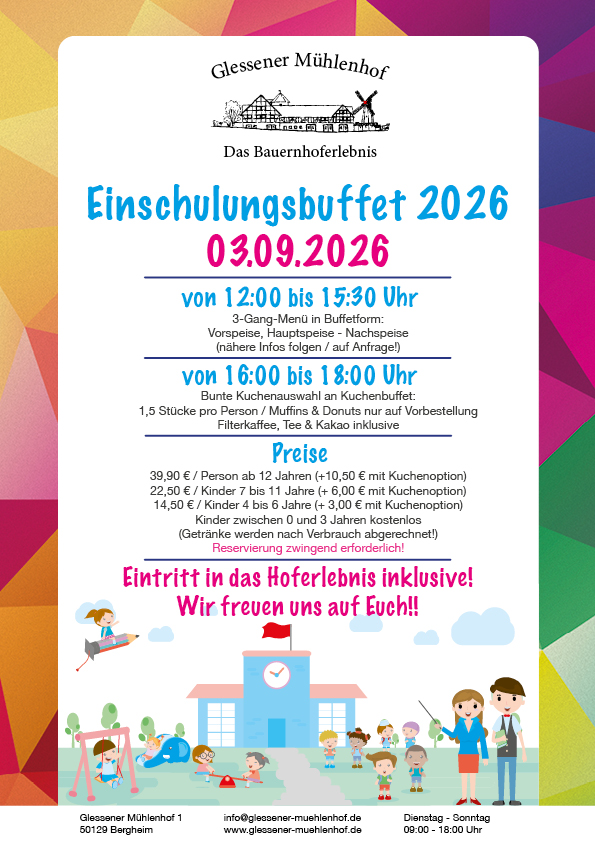 Glessener Mühlenhof

Das Bauernhoferlebnis

Einschulungsbuffet 2026
03.09.2026

von 12:00 bis 15:30 Uhr

3-Gang-Menü in Buffetform:
Vorspeise, Hauptspeise - Nachspeise
(nähere Infos folgen / auf Anfrage!)

von 16:00 bis 18:00 Uhr

Bunte Kuchenauswahl an Kuchenbuffet:
1,5 Stücke pro Person / Muffins & Donuts nur auf Vorbestellung
Filterkaffee, Tee & Kakao inklusive

Preise

39,90 € / Person ab 12 Jahren (+10,50 € mit Kuchenoption)
22,50 € / Kinder 7 bis 11 Jahre (+ 6,00 € mit Kuchenoption)
14,50 € / Kinder 4 bis 6 Jahre (+ 3,00 € mit Kuchenoption)
Kinder zwischen 0 und 3 Jahren kostenlos
(Getränke werden nach Verbrauch abgerechnet!)
Reservierung zwingend erforderlich!

Eintritt in das Hoferlebnis inklusive!
Wir freuen uns auf Euch!!

Glessener Mühlenhof 1
50129 Bergheim

info@glessener-muehlenhof.de
www.glessener-muehlenhof.de

Dienstag - Sonntag
09:00 - 18:00 Uhr